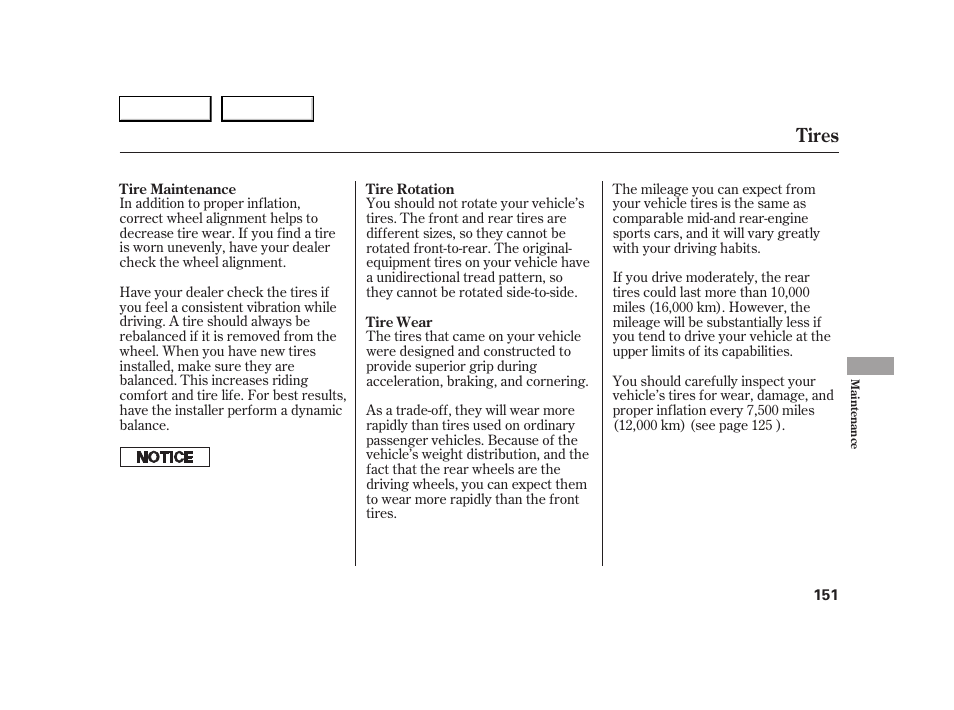 Tires

Tire Maintenance
In addition to proper inflation, correct wheel alignment helps to decrease tire wear. If you find a tire is worn unevenly, have your dealer check the wheel alignment.

Have your dealer check the tires if you feel a consistent vibration while driving. A tire should always be rebalanced if it is removed from the wheel. When you have new tires installed, make sure they are balanced. This increases riding comfort and tire life. For best results, have the installer perform a dynamic balance.

NOTICE

Tire Rotation
You should not rotate your vehicle's tires. The front and rear tires are different sizes, so they cannot be rotated front-to-rear. The original-equipment tires on your vehicle have a unidirectional tread pattern, so they cannot be rotated side-to-side.

Tire Wear
The tires that came on your vehicle were designed and constructed to provide superior grip during acceleration, braking, and cornering.

As a trade-off, they will wear more rapidly than tires used on ordinary passenger vehicles. Because of the vehicle's weight distribution, and the fact that the rear wheels are the driving wheels, you can expect them to wear more rapidly than the front tires.

The mileage you can expect from your vehicle tires is the same as comparable mid-and rear-engine sports cars, and it will vary greatly with your driving habits.

If you drive moderately, the rear tires could last more than 10,000 miles (16,000 km). However, the mileage will be substantially less if you tend to drive your vehicle at the upper limits of its capabilities.

You should carefully inspect your vehicle's tires for wear, damage, and proper inflation every 7,500 miles (12,000 km) (see page 125 ).

Maintenance

151